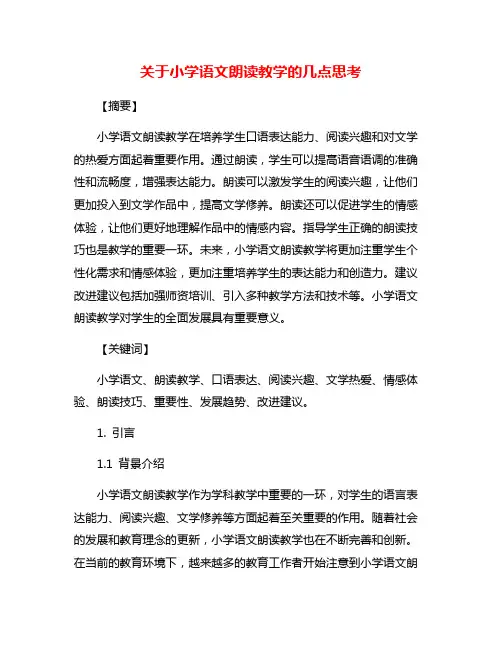 关于小学语文朗读教学的几点思考

【摘要】

小学语文朗读教学在培养学生口语表达能力、阅读兴趣和对文学的热爱方面起着重要作用。通过朗读，学生可以提高语音语调的准确性和流畅度，增强表达能力。朗读可以激发学生的阅读兴趣，让他们更加投入到文学作品中，提高文学修养。朗读还可以促进学生的情感体验，让他们更好地理解作品中的情感内容。指导学生正确的朗读技巧也是教学的重要一环。未来，小学语文朗读教学将更加注重学生个性化需求和情感体验，更加注重培养学生的表达能力和创造力。建议改进建议包括加强师资培训、引入多种教学方法和技术等。小学语文朗读教学对学生的全面发展具有重要意义。

【关键词】

小学语文、朗读教学、口语表达、阅读兴趣、文学热爱、情感体验、朗读技巧、重要性、发展趋势、改进建议。

1. 引言

1.1 背景介绍

小学语文朗读教学作为学科教学中重要的一环，对学生的语言表达能力、阅读兴趣、文学修养等方面起着至关重要的作用。随着社会的发展和教育理念的更新，小学语文朗读教学也在不断完善和创新。在当前的教育环境下，越来越多的教育工作者开始注意到小学语文朗